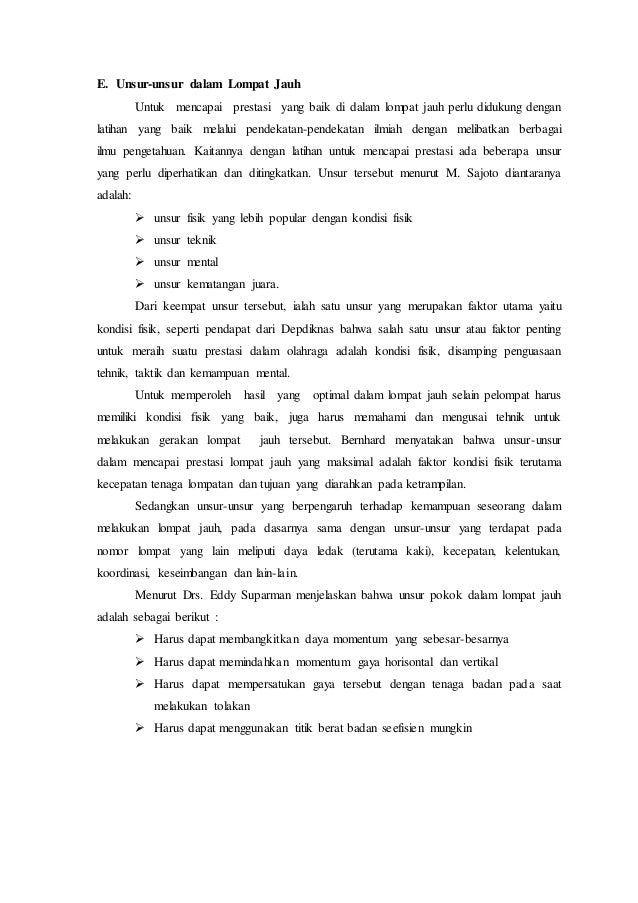 E. Unsur-unsur dalam Lompat Jauh

Untuk mencapai prestasi yang baik di dalam lompat jauh perlu didukung dengan latihan yang baik melalui pendekatan-pendekatan ilmiah dengan melibatkan berbagai ilmu pengetahuan. Kaitannya dengan latihan untuk mencapai prestasi ada beberapa unsur yang perlu diperhatikan dan ditingkatkan. Unsur tersebut menurut M. Sajoto diantaranya adalah:

➢ unsur fisik yang lebih popular dengan kondisi fisik
➢ unsur teknik
➢ unsur mental
➢ unsur kematangan juara.

Dari keempat unsur tersebut, ialah satu unsur yang merupakan faktor utama yaitu kondisi fisik, seperti pendapat dari Depdiknas bahwa salah satu unsur atau faktor penting untuk meraih suatu prestasi dalam olahraga adalah kondisi fisik, disamping penguasaan tehnik, taktik dan kemampuan mental.

Untuk memperoleh hasil yang optimal dalam lompat jauh selain pelompat harus memiliki kondisi fisik yang baik, juga harus memahami dan mengusai tehnik untuk melakukan gerakan lompat jauh tersebut. Bernhard menyatakan bahwa unsur-unsur dalam mencapai prestasi lompat jauh yang maksimal adalah faktor kondisi fisik terutama kecepatan tenaga lompatan dan tujuan yang diarahkan pada ketrampilan.

Sedangkan unsur-unsur yang berpengaruh terhadap kemampuan seseorang dalam melakukan lompat jauh, pada dasarnya sama dengan unsur-unsur yang terdapat pada nomor lompat yang lain meliputi daya ledak (terutama kaki), kecepatan, kelentukan, koordinasi, keseimbangan dan lain-lain.

Menurut Drs. Eddy Suparman menjelaskan bahwa unsur pokok dalam lompat jauh adalah sebagai berikut :

➢ Harus dapat membangkitkan daya momentum yang sebesar-besarnya
➢ Harus dapat memindahkan momentum gaya horisontal dan vertikal
➢ Harus dapat mempersatukan gaya tersebut dengan tenaga badan pada saat melakukan tolakan
➢ Harus dapat menggunakan titik berat badan seefisien mungkin